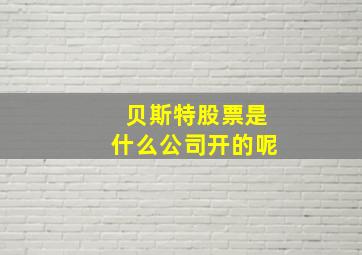 贝斯特股票是
什么公司开的呢